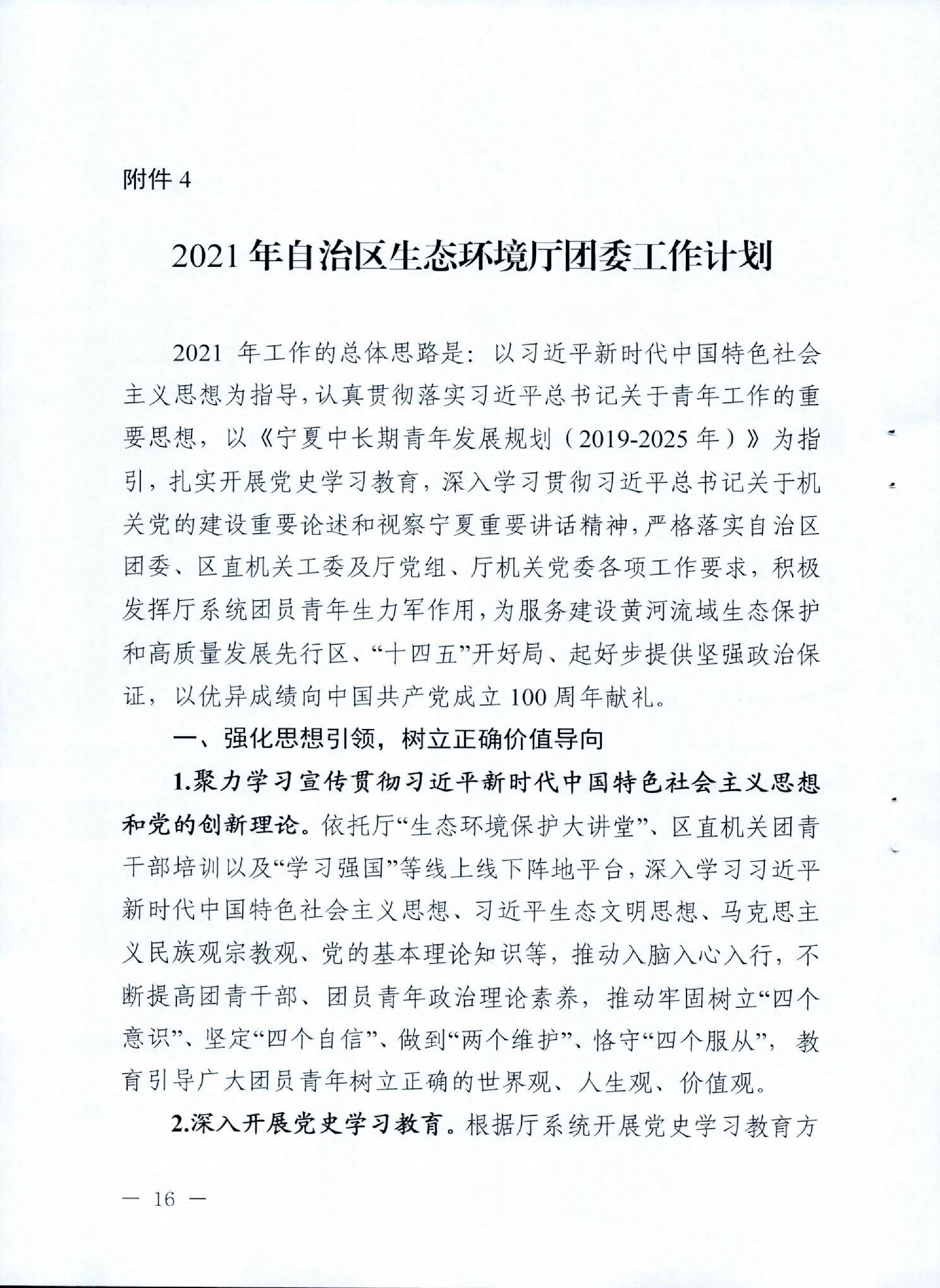 附件 4

2021 年自治区生态环境厅团委工作计划

2021 年工作的总体思路是：以习近平新时代中国特色社会主义思想为指导，认真贯彻落实习近平总书记关于青年工作的重要思想，以《宁夏中长期青年发展规划（2019-2025 年）》为指引，扎实开展党史学习教育，深入学习贯彻习近平总书记关于机关党的建设重要论述和视察宁夏重要讲话精神，严格落实自治区团委、区直机关工委及厅党组、厅机关党委各项工作要求，积极发挥厅系统团员青年生力军作用，为服务建设黄河流域生态保护和高质量发展先行区、“十四五”开好局、起好步提供坚强政治保证，以优异成绩向中国共产党成立 100 周年献礼。

一、强化思想引领，树立正确价值导向

1.聚力学习宣传贯彻习近平新时代中国特色社会主义思想和党的创新理论。依托厅“生态环境保护大讲堂”、区直机关团青干部培训以及“学习强国”等线上线下阵地平台，深入学习习近平新时代中国特色社会主义思想、习近平生态文明思想、马克思主义民族观宗教观、党的基本理论知识等，推动入脑入心入行，不断提高团青干部、团员青年政治理论素养，推动牢固树立“四个意识”、坚定“四个自信”、做到“两个维护”、恪守“四个服从”，教育引导广大团员青年树立正确的世界观、人生观、价值观。

2.深入开展党史学习教育。根据厅系统开展党史学习教育方

— 16 —